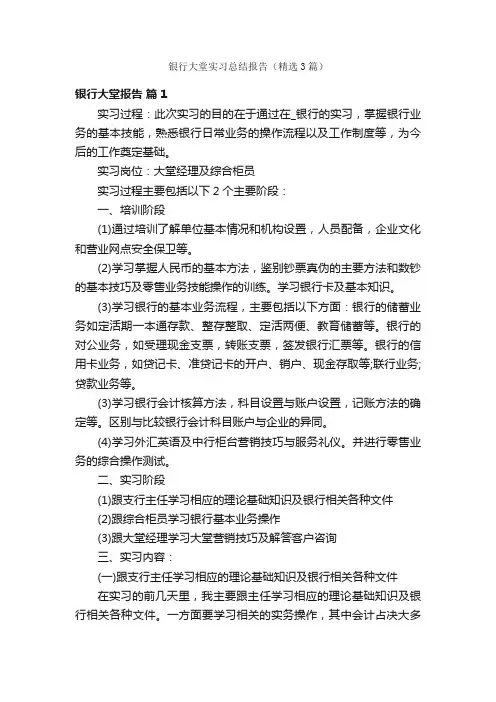 银行大堂实习总结报告（精选3篇）

银行大堂报告 篇1

实习过程：此次实习的目的在于通过在_银行的实习，掌握银行业务的基本技能，熟悉银行日常业务的操作流程以及工作制度等，为今后的工作奠定基础。

实习岗位：大堂经理及综合柜员

实习过程主要包括以下2个主要阶段：

一、培训阶段

(1)通过培训了解单位基本情况和机构设置，人员配备，企业文化和营业网点安全保卫等。

(2)学习掌握人民币的基本方法，鉴别钞票真伪的主要方法和数钞的基本技巧及零售业务技能操作的训练。学习银行卡及基本知识。

(3)学习银行的基本业务流程，主要包括以下方面：银行的储蓄业务如定活期一本通存款、整存整取、定活两便、教育储蓄等。银行的对公业务，如受理现金支票，转账支票，签发银行汇票等。银行的信用卡业务，如贷记卡、准贷记卡的开户、销户、现金存取等;联行业务;贷款业务等。

(3)学习银行会计核算方法，科目设置与账户设置，记账方法的确定等。区别与比较银行会计科目账户与企业的异同。

(4)学习外汇英语及中行柜台营销技巧与服务礼仪。并进行零售业务的综合操作测试。

二、实习阶段

(1)跟支行主任学习相应的理论基础知识及银行相关各种文件

(2)跟综合柜员学习银行基本业务操作

(3)跟大堂经理学习大堂营销技巧及解答客户咨询

三、实习内容：

(一)跟支行主任学习相应的理论基础知识及银行相关各种文件

在实习的前几天里，我主要跟主任学习相应的理论基础知识及银行相关各种文件。一方面要学习相关的实务操作，其中会计占决大多